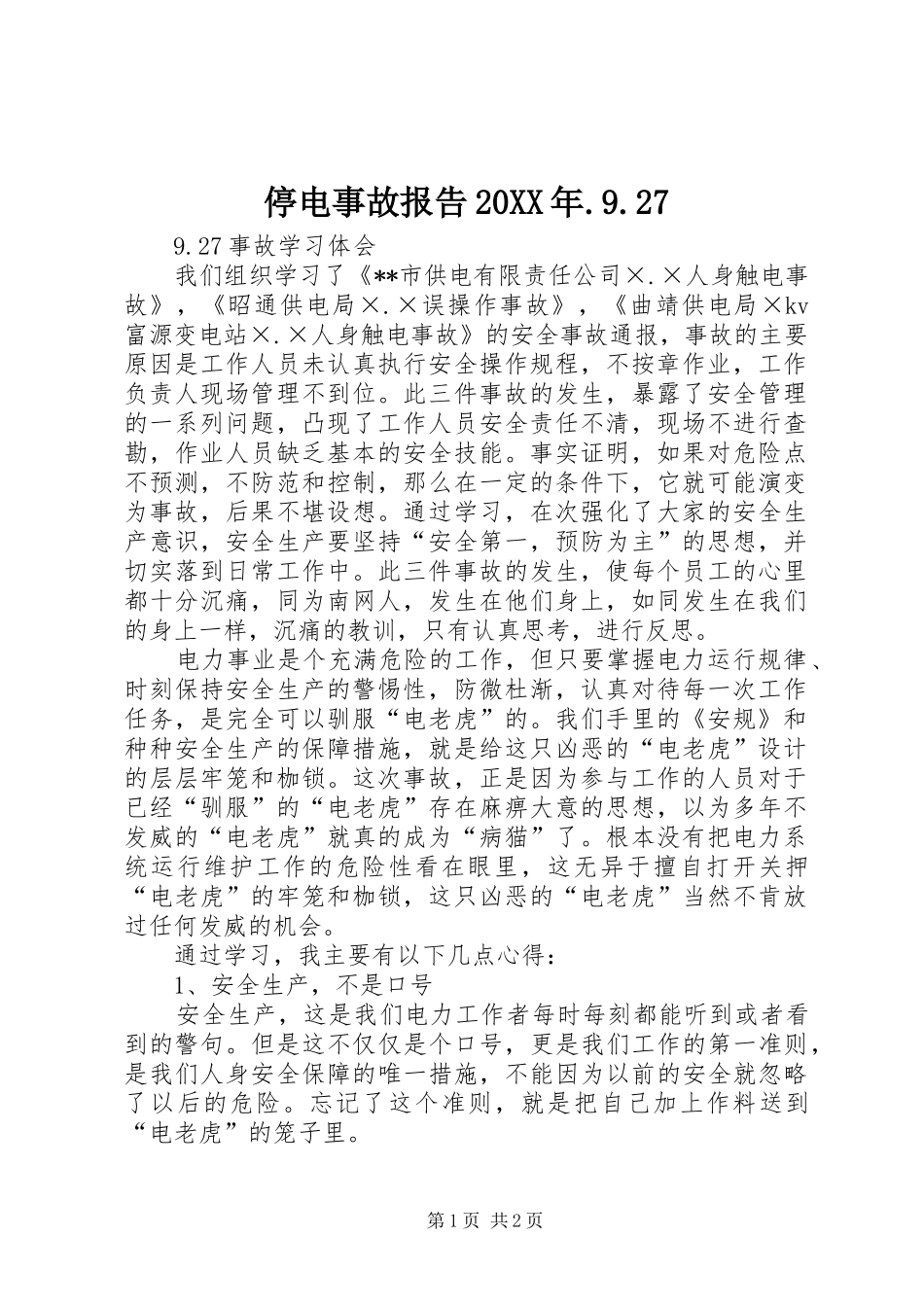 停电事故报告20XX年.9.27

9.27事故学习体会

我们组织学习了《**市供电有限责任公司×.×人身触电事故》，《昭通供电局×.×误操作事故》，《曲靖供电局×kv富源变电站×.×人身触电事故》的安全事故通报，事故的主要原因是工作人员未认真执行安全操作规程，不按章作业，工作负责人现场管理不到位。此三件事故的发生，暴露了安全管理的一系列问题，凸现了工作人员安全责任不清，现场不进行查勘，作业人员缺乏基本的安全技能。事实证明，如果对危险点不预测，不防范和控制，那么在一定的条件下，它就可能演变为事故，后果不堪设想。通过学习，在次强化了大家的安全生产意识，安全生产要坚持“安全第一，预防为主”的思想，并切实落到日常工作中。此三件事故的发生，使每个员工的心里都十分沉痛，同为南网人，发生在他们身上，如同发生在我们的身上一样，沉痛的教训，只有认真思考，进行反思。

电力事业是个充满危险的工作，但只要掌握电力运行规律、时刻保持安全生产的警惕性，防微杜渐，认真对待每一次工作任务，是完全可以驯服“电老虎”的。我们手里的《安规》和种种安全生产的保障措施，就是给这只凶恶的“电老虎”设计的层层牢笼和枷锁。这次事故，正是因为参与工作的人员对于已经“驯服”的“电老虎”存在麻痹大意的思想，以为多年不发威的“电老虎”就真的成为“病猫”了。根本没有把电力系统运行维护工作的危险性看在眼里，这无异于擅自打开关押“电老虎”的牢笼和枷锁，这只凶恶的“电老虎”当然不肯放过任何发威的机会。

通过学习，我主要有以下几点心得：

1、安全生产，不是口号

安全生产，这是我们电力工作者每时每刻都能听到或者看到的警句。但是这不仅仅是个口号，更是我们工作的第一准则，是我们人身安全保障的唯一措施，不能因为以前的安全就忽略了以后的危险。忘记了这个准则，就是把自己加上作料送到“电老虎”的笼子里。

第1页 共2页